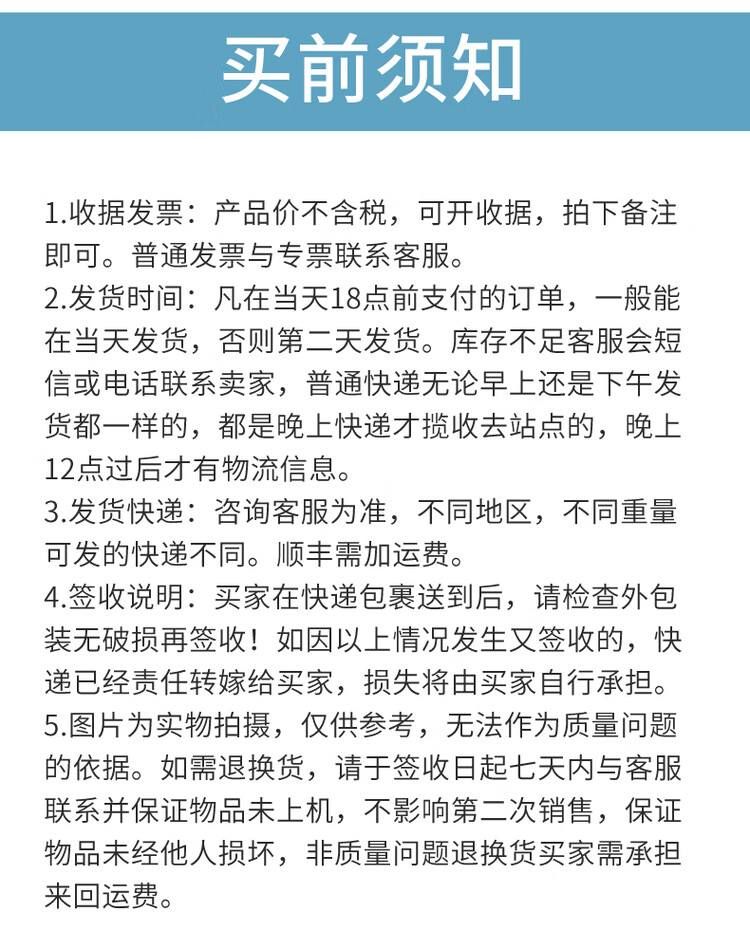 买前须知

1.收据发票：产品价不含税，可开收据，拍下备注即可。普通发票与专票联系客服。

2.发货时间：凡在当天18点前支付的订单，一般能在当天发货，否则第二天发货。库存不足客服会短信或电话联系卖家，普通快递无论早上还是下午发货都一样的，都是晚上快递才揽收去站点的，晚上12点过后才有物流信息。

3.发货快递：咨询客服为准，不同地区，不同重量可发的快递不同。顺丰需加运费。

4.签收说明：买家在快递包裹送到后，请检查外包装无破损再签收！如因以上情况发生又签收的，快递已经责任转嫁给买家，损失将由买家自行承担。

5.图片为实物拍摄，仅供参考，无法作为质量问题的依据。如需退换货，请于签收日起七天内与客服联系并保证物品未上机，不影响第二次销售，保证物品未经他人损坏，非质量问题退换货买家需承担来回运费。